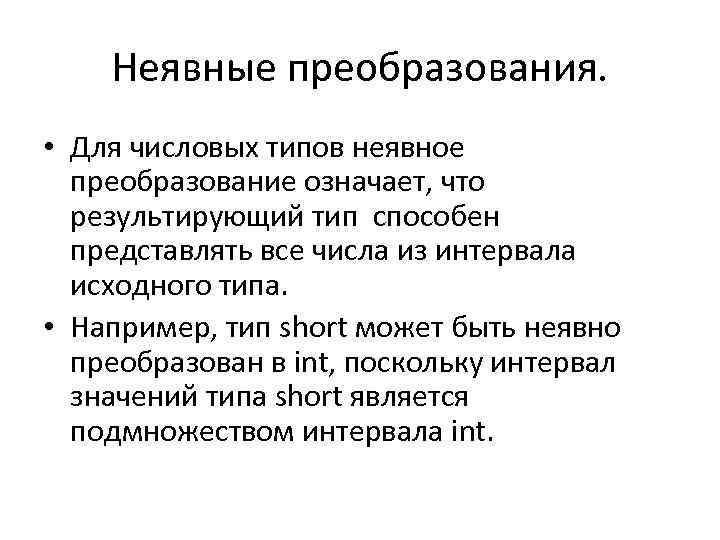 Неявные преобразования.

• Для числовых типов неявное преобразование означает, что результирующий тип способен представлять все числа из интервала исходного типа.
• Например, тип short может быть неявно преобразован в int, поскольку интервал значений типа short является подмножеством интервала int.